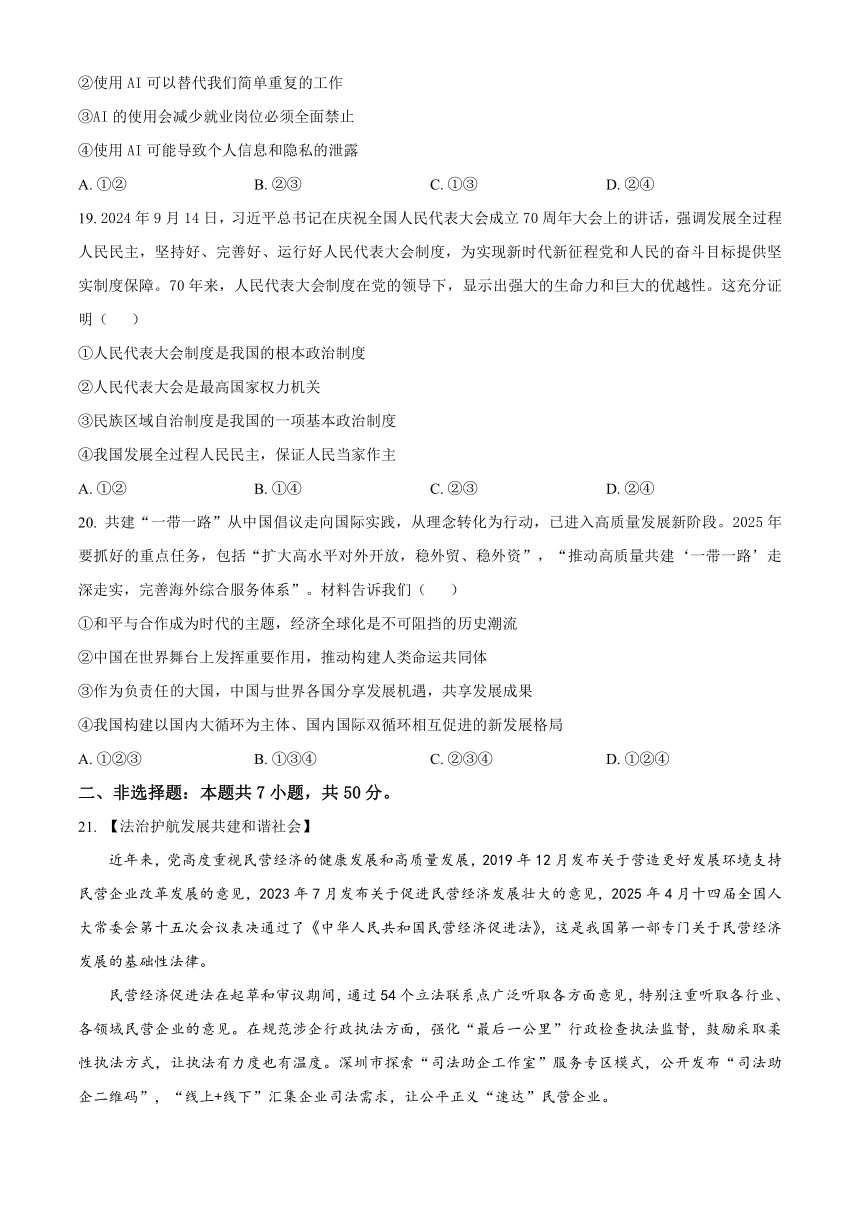 ②使用 AI 可以替代我们简单重复的工作

③AI 的使用会减少就业岗位必须全面禁止

④使用 AI 可能导致个人信息和隐私的泄露

A. ①②　　B. ②③　　C. ①③　　D. ②④

19. 2024 年 9 月 14 日，习近平总书记在庆祝全国人民代表大会成立 70 周年大会上的讲话，强调发展全过程人民民主，坚持好、完善好、运行好人民代表大会制度，为实现新时代新征程党和人民的奋斗目标提供坚实制度保障。70 年来，人民代表大会制度在党的领导下，显示出强大的生命力和巨大的优越性。这充分证明（　　）

①人民代表大会制度是我国的根本政治制度

②人民代表大会是最高国家权力机关

③民族区域自治制度是我国的一项基本政治制度

④我国发展全过程人民民主，保证人民当家作主

A. ①②　　B. ①④　　C. ②③　　D. ②④

20. 共建“一带一路”从中国倡议走向国际实践，从理念转化为行动，已进入高质量发展新阶段。2025 年要抓好的重点任务，包括“扩大高水平对外开放，稳外贸、稳外资”，“推动高质量共建‘一带一路’走深走实，完善海外综合服务体系”。材料告诉我们（　　）

①和平与合作成为时代的主题，经济全球化是不可阻挡的历史潮流

②中国在世界舞台上发挥重要作用，推动构建人类命运共同体

③作为负责任的大国，中国与世界各国分享发展机遇，共享发展成果

④我国构建以国内大循环为主体、国内国际双循环相互促进的新发展格局

A. ①②③　　B. ①③④　　C. ②③④　　D. ①②④

二、非选择题：本题共 7 小题，共 50 分。

21. 【法治护航发展共建和谐社会】

近年来，党高度重视民营经济的健康发展和高质量发展，2019 年 12 月发布关于营造更好发展环境支持民营企业改革发展的意见，2023 年 7 月发布关于促进民营经济发展壮大的意见，2025 年 4 月十四届全国人大常委会第十五次会议表决通过了《中华人民共和国民营经济促进法》，这是我国第一部专门关于民营经济发展的基础性法律。

民营经济促进法在起草和审议期间，通过 54 个立法联系点广泛听取各方面意见，特别注重听取各行业、各领域民营企业的意见。在规范涉企行政执法方面，强化“最后一公里”行政检查执法监督，鼓励采取柔性执法方式，让执法有力度也有温度。深圳市探索“司法助企工作室”服务专区模式，公开发布“司法助企二维码”，“线上+线下”汇集企业司法需求，让公平正义“速达”民营企业。